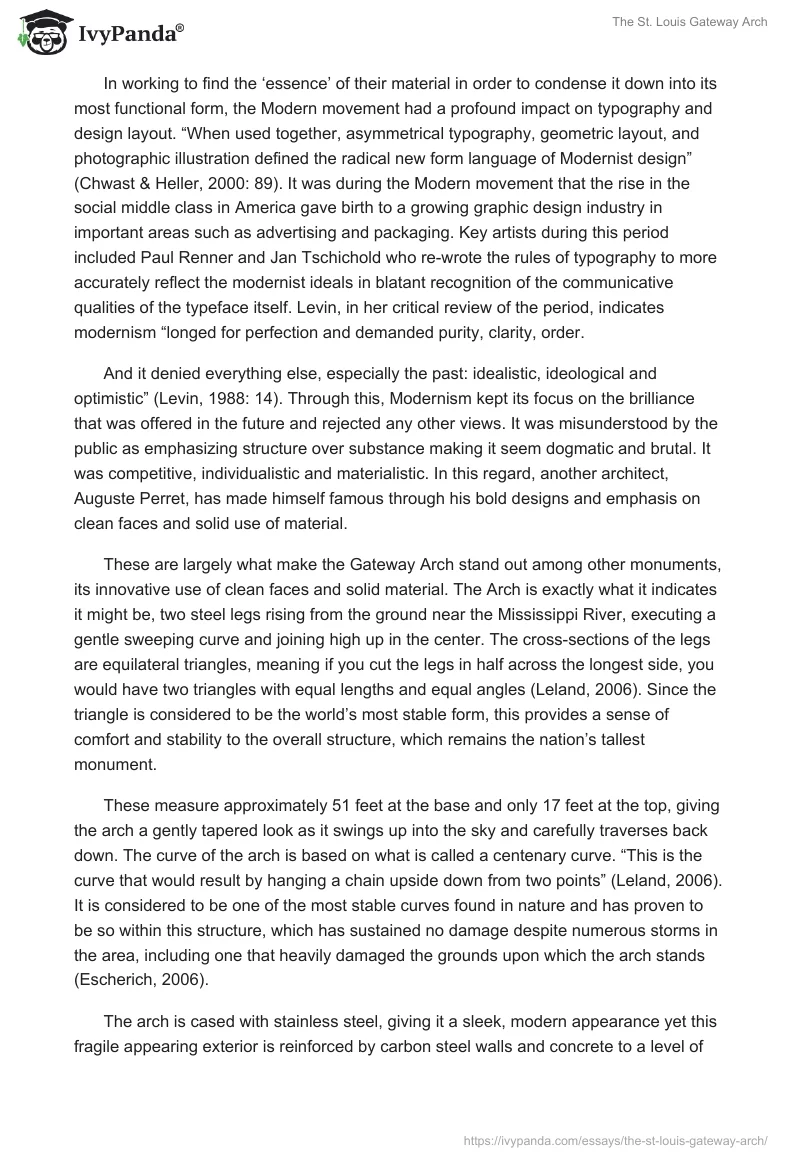 IvyPanda®

The St. Louis Gateway Arch

In working to find the ‘essence’ of their material in order to condense it down into its most functional form, the Modern movement had a profound impact on typography and design layout. “When used together, asymmetrical typography, geometric layout, and photographic illustration defined the radical new form language of Modernist design” (Chwast & Heller, 2000: 89). It was during the Modern movement that the rise in the social middle class in America gave birth to a growing graphic design industry in important areas such as advertising and packaging. Key artists during this period included Paul Renner and Jan Tschichold who re-wrote the rules of typography to more accurately reflect the modernist ideals in blatant recognition of the communicative qualities of the typeface itself. Levin, in her critical review of the period, indicates modernism “longed for perfection and demanded purity, clarity, order.

And it denied everything else, especially the past: idealistic, ideological and optimistic” (Levin, 1988: 14). Through this, Modernism kept its focus on the brilliance that was offered in the future and rejected any other views. It was misunderstood by the public as emphasizing structure over substance making it seem dogmatic and brutal. It was competitive, individualistic and materialistic. In this regard, another architect, Auguste Perret, has made himself famous through his bold designs and emphasis on clean faces and solid use of material.

These are largely what make the Gateway Arch stand out among other monuments, its innovative use of clean faces and solid material. The Arch is exactly what it indicates it might be, two steel legs rising from the ground near the Mississippi River, executing a gentle sweeping curve and joining high up in the center. The cross-sections of the legs are equilateral triangles, meaning if you cut the legs in half across the longest side, you would have two triangles with equal lengths and equal angles (Leland, 2006). Since the triangle is considered to be the world’s most stable form, this provides a sense of comfort and stability to the overall structure, which remains the nation’s tallest monument.

These measure approximately 51 feet at the base and only 17 feet at the top, giving the arch a gently tapered look as it swings up into the sky and carefully traverses back down. The curve of the arch is based on what is called a centenary curve. “This is the curve that would result by hanging a chain upside down from two points” (Leland, 2006). It is considered to be one of the most stable curves found in nature and has proven to be so within this structure, which has sustained no damage despite numerous storms in the area, including one that heavily damaged the grounds upon which the arch stands (Escherich, 2006).

The arch is cased with stainless steel, giving it a sleek, modern appearance yet this fragile appearing exterior is reinforced by carbon steel walls and concrete to a level of

https://ivypanda.com/essays/the-st-louis-gateway-arch/